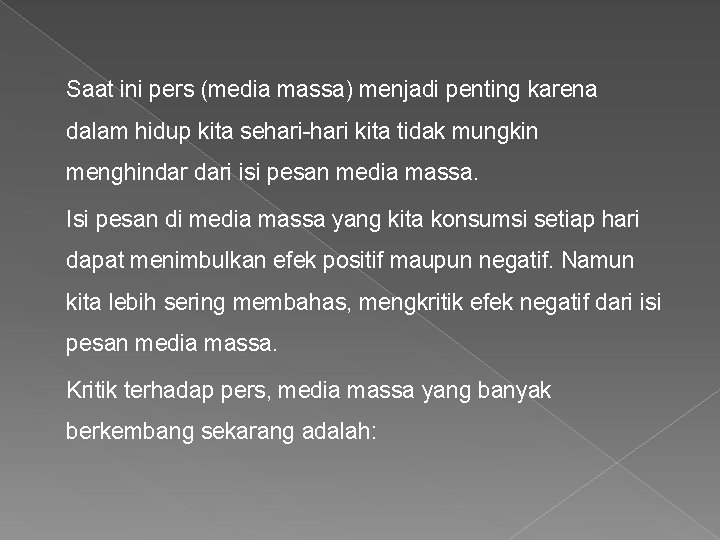 Saat ini pers (media massa) menjadi penting karena dalam hidup kita sehari-hari kita tidak mungkin menghindar dari isi pesan media massa.

Isi pesan di media massa yang kita konsumsi setiap hari dapat menimbulkan efek positif maupun negatif. Namun kita lebih sering membahas, mengkritik efek negatif dari isi pesan media massa.

Kritik terhadap pers, media massa yang banyak berkembang sekarang adalah: